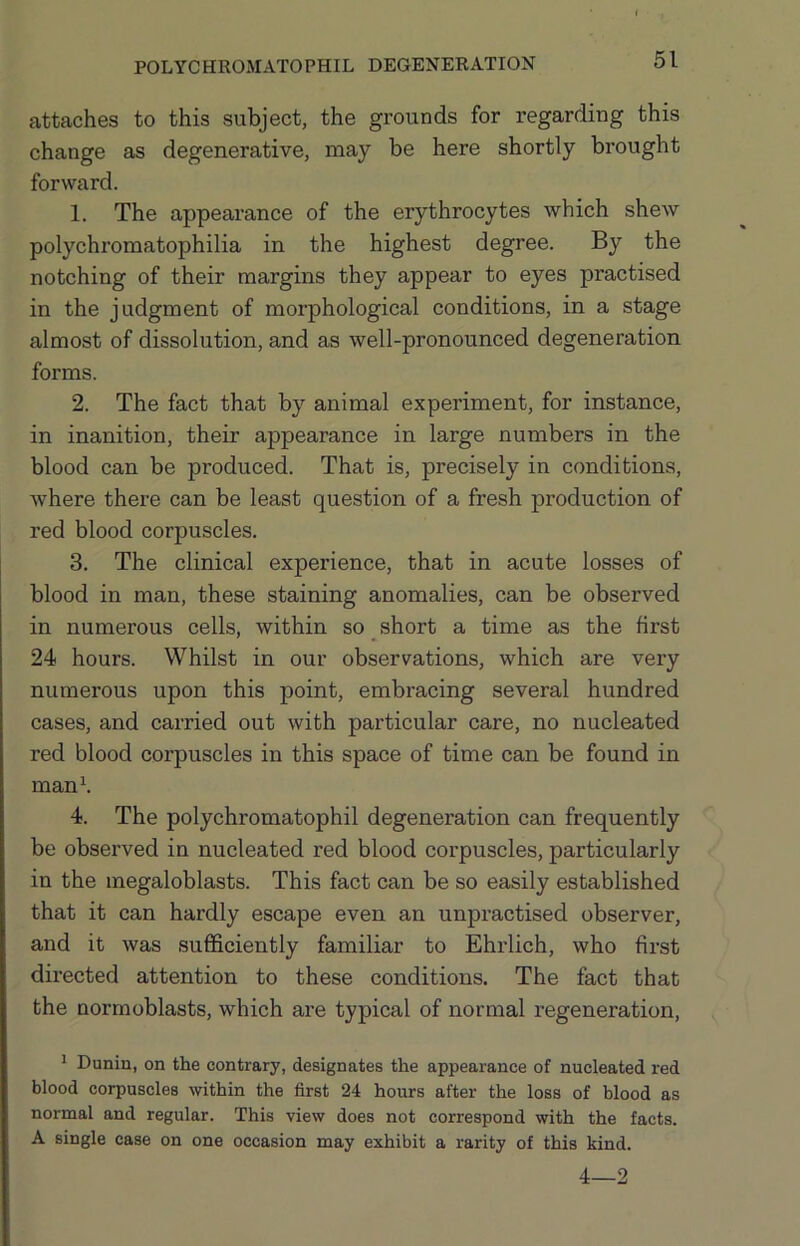 POLYCHROMATOPHIL DEGENERATION 51

attaches to this subject, the grounds for regarding this change as degenerative, may be here shortly brought forward.

1. The appearance of the erythrocytes which shew polychromatophilia in the highest degree. By the notching of their margins they appear to eyes practised in the judgment of morphological conditions, in a stage almost of dissolution, and as well-pronounced degeneration forms.

2. The fact that by animal experiment, for instance, in inanition, their appearance in large numbers in the blood can be produced. That is, precisely in conditions, where there can be least question of a fresh production of red blood corpuscles.

3. The clinical experience, that in acute losses of blood in man, these staining anomalies, can be observed in numerous cells, within so short a time as the first 24 hours. Whilst in our observations, which are very numerous upon this point, embracing several hundred cases, and carried out with particular care, no nucleated red blood corpuscles in this space of time can be found in man$^1$.

4. The polychromatophil degeneration can frequently be observed in nucleated red blood corpuscles, particularly in the megaloblasts. This fact can be so easily established that it can hardly escape even an unpractised observer, and it was sufficiently familiar to Ehrlich, who first directed attention to these conditions. The fact that the normoblasts, which are typical of normal regeneration,

$^1$ Dunin, on the contrary, designates the appearance of nucleated red blood corpuscles within the first 24 hours after the loss of blood as normal and regular. This view does not correspond with the facts. A single case on one occasion may exhibit a rarity of this kind.

4—2